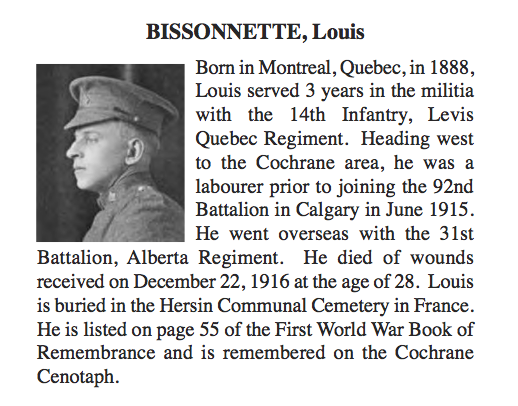 BISSONNETTE, Louis

Born in Montreal, Quebec, in 1888, Louis served 3 years in the militia with the 14th Infantry, Levis Quebec Regiment. Heading west to the Cochrane area, he was a labourer prior to joining the 92nd Battalion in Calgary in June 1915. He went overseas with the 31st Battalion, Alberta Regiment. He died of wounds received on December 22, 1916 at the age of 28. Louis is buried in the Hersin Communal Cemetery in France. He is listed on page 55 of the First World War Book of Remembrance and is remembered on the Cochrane Cenotaph.